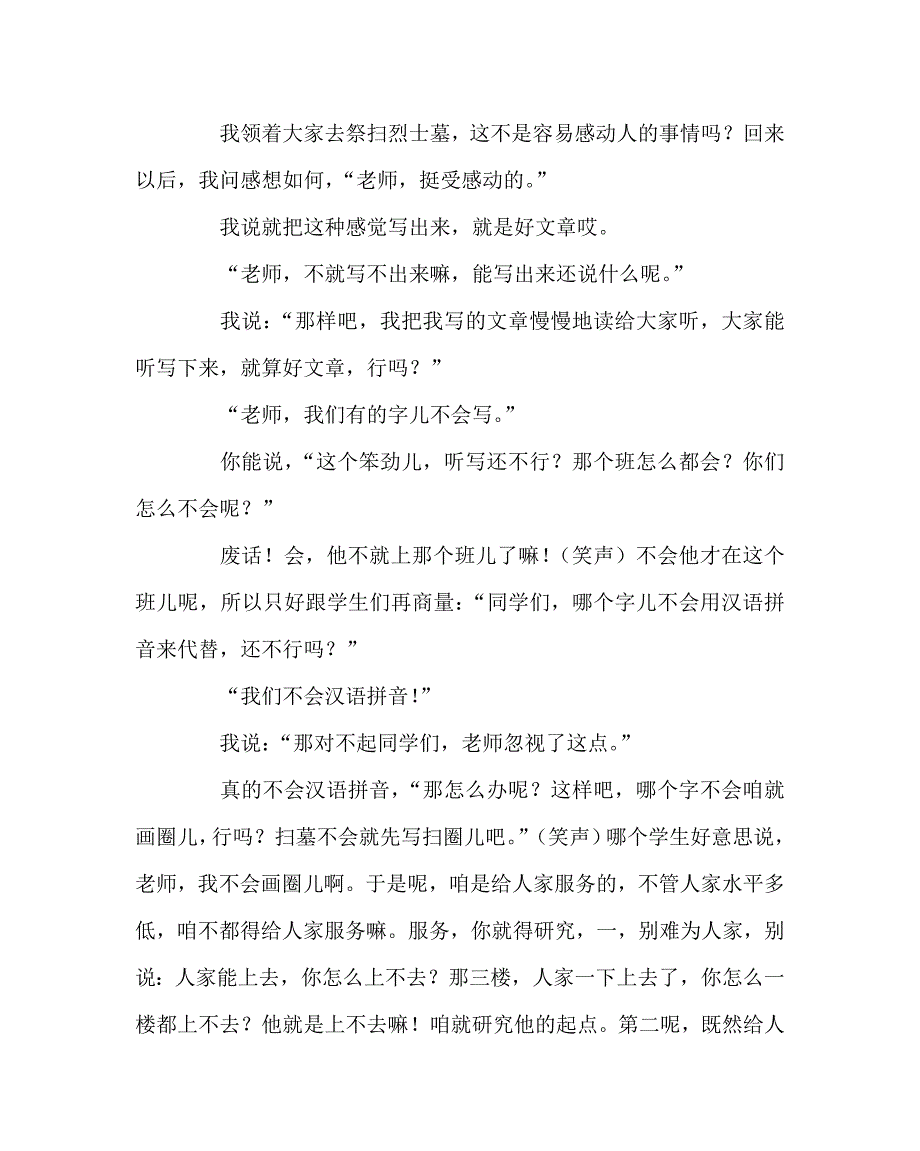 我领着大家去祭扫烈士墓，这不是容易感动人的事情吗？回来以后，我问感想如何，“老师，挺受感动的。”

我说就把这种感觉写出来，就是好文章哎。

“老师，不就写不出来嘛，能写出来还说什么呢。”

我说：“那样吧，我把我写的文章慢慢地读给大家听，大家能听写下来，就算好文章，行吗？”

“老师，我们有的字儿不会写。”

你能说，“这个笨劲儿，听写还不行？那个班怎么都会？你们怎么不会呢？”

废话！会，他不就上那个班儿了嘛！（笑声）不会他才在这个班儿呢，所以只好跟学生们再商量：“同学们，哪个字儿不会用汉语拼音来代替，还不行吗？”

“我们不会汉语拼音！”

我说：“那对不起同学们，老师忽视了这点。”

真的不会汉语拼音，“那怎么办呢？这样吧，哪个字不会咱就画圈儿，行吗？扫墓不会就先写扫圈儿吧。”（笑声）哪个学生好意思说，老师，我不会画圈儿啊。于是呢，咱是给人家服务的，不管人家水平多低，咱不都得给人家服务嘛。服务，你就得研究，一，别难为人家，别说：人家能上去，你怎么上不去？那三楼，人家一下上去了，你怎么一楼都上不去？他就是上不去嘛！咱就研究他的起点。第二呢，既然给人